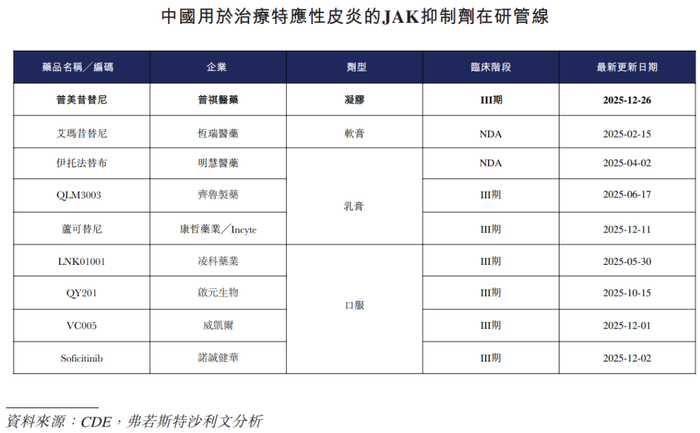 中國用於治療特應性皮炎的JAK抑制劑在研管線

| 藥品名稱／編碼 | 企業 | 劑型 | 臨床階段 | 最新更新日期 |
|---|---|---|---|---|
| 普美昔替尼 | 普祺醫藥 | 凝膠 | III期 | 2025-12-26 |
| 艾瑪昔替尼 | 恆瑞醫藥 | 軟膏 | NDA | 2025-02-15 |
| 伊托法替布 | 明慧醫藥 | 乳膏 | NDA | 2025-04-02 |
| QLM3003 | 齊魯製藥 | 乳膏 | III期 | 2025-06-17 |
| 蘆可替尼 | 康哲藥業／Incyte | 乳膏 | III期 | 2025-12-11 |
| LNK01001 | 凌科藥業 | 口服 | III期 | 2025-05-30 |
| QY201 | 啟元生物 | 口服 | III期 | 2025-10-15 |
| VC005 | 威凱爾 | 口服 | III期 | 2025-12-01 |
| Soficitinib | 諾誠健華 | 口服 | III期 | 2025-12-02 |

資料來源：CDE，弗若斯特沙利文分析